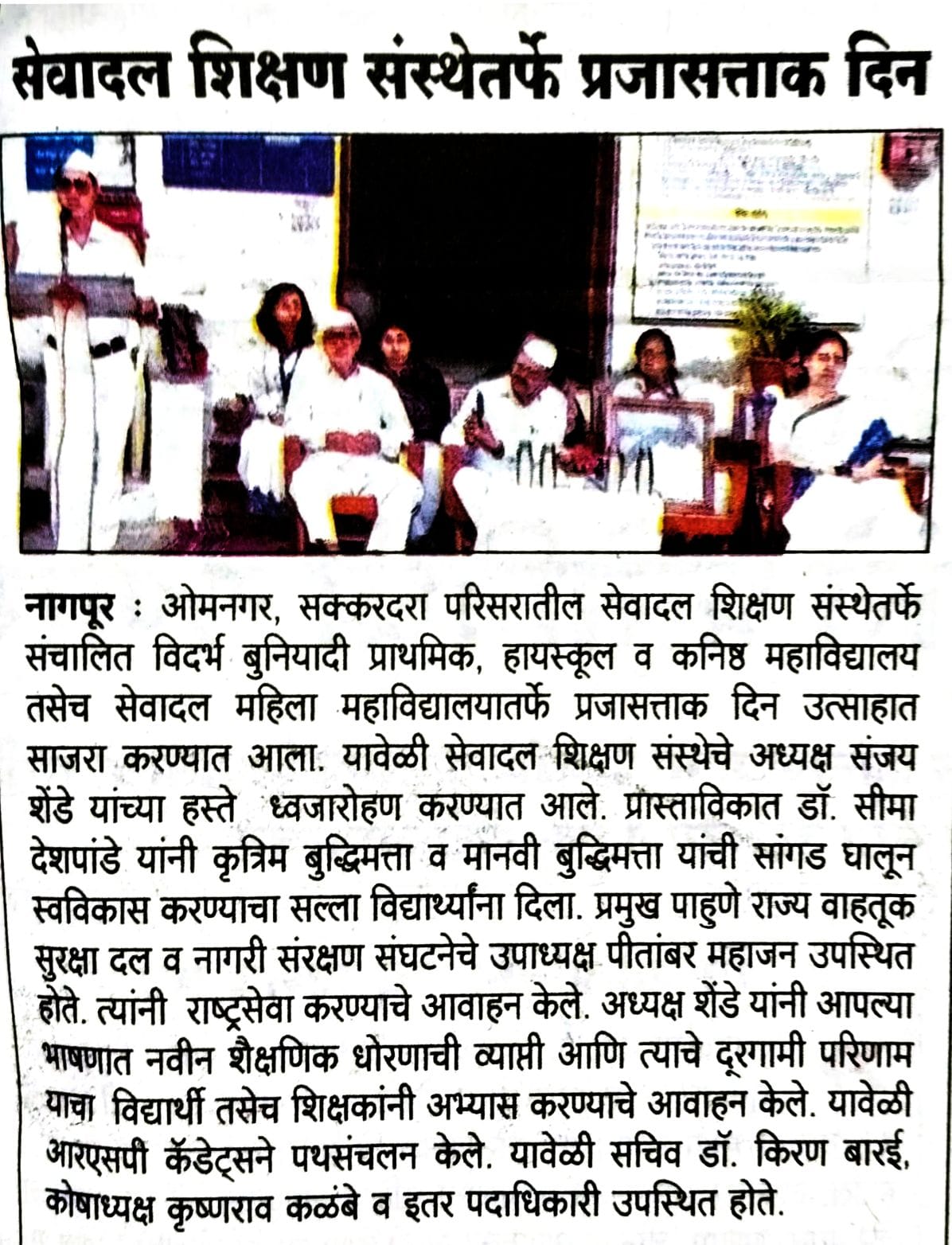 सेवादल शिक्षण संस्थेतर्फे प्रजासत्ताक दिन

नागपूर : ओमनगर, सक्करदरा परिसरातील सेवादल शिक्षण संस्थेतर्फे संचालित विदर्भ बुनियादी प्राथमिक, हायस्कूल व कनिष्ठ महाविद्यालय तसेच सेवादल महिला महाविद्यालयातर्फे प्रजासत्ताक दिन उत्साहात साजरा करण्यात आला. यावेळी सेवादल शिक्षण संस्थेचे अध्यक्ष संजय शेंडे यांच्या हस्ते ध्वजारोहण करण्यात आले. प्रास्ताविकात डॉ. सीमा देशपांडे यांनी कृत्रिम बुद्धिमत्ता व मानवी बुद्धिमत्ता यांची सांगड घालून स्वविकास करण्याचा सल्ला विद्यार्थ्यांना दिला. प्रमुख पाहुणे राज्य वाहतूक सुरक्षा दल व नागरी संरक्षण संघटनेचे उपाध्यक्ष पीतांबर महाजन उपस्थित होते. त्यांनी राष्ट्रसेवा करण्याचे आवाहन केले. अध्यक्ष शेंडे यांनी आपल्या भाषणात नवीन शैक्षणिक धोरणाची व्याप्ती आणि त्याचे दूरगामी परिणाम याचा विद्यार्थी तसेच शिक्षकांनी अभ्यास करण्याचे आवाहन केले. यावेळी आरएसपी कॅडेट्सने पथसंचलन केले. यावेळी सचिव डॉ. किरण बारई, कोषाध्यक्ष कृष्णराव कळंबे व इतर पदाधिकारी उपस्थित होते.